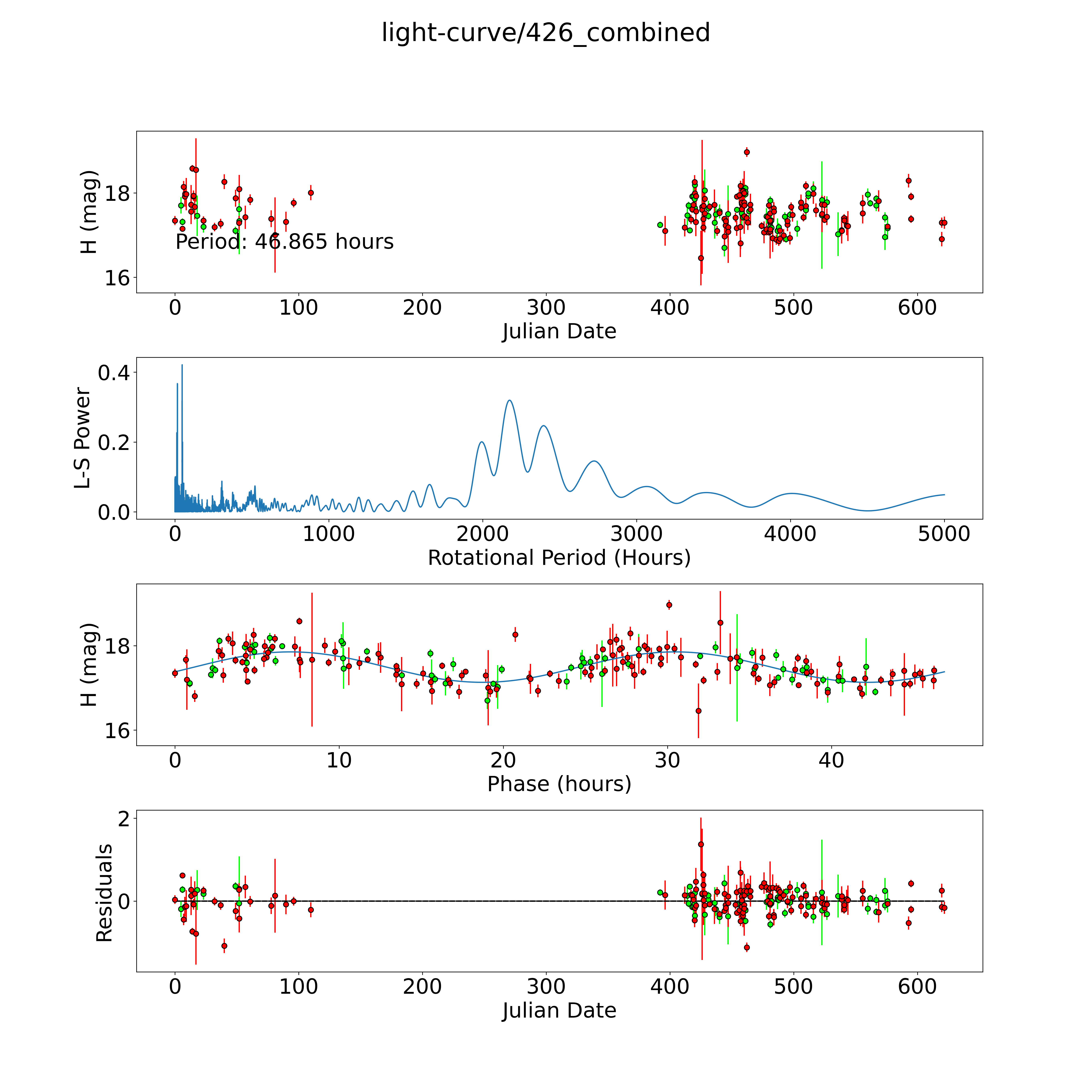 light-curve/426_combined

H (mag)
18
16
Period: 46.865 hours
0 100 200 300 400 500 600
Julian Date

L-S Power
0.4
0.2
0.0
0 1000 2000 3000 4000 5000
Rotational Period (Hours)

H (mag)
18
16
0 10 20 30 40
Phase (hours)

Residuals
2
0
0 100 200 300 400 500 600
Julian Date